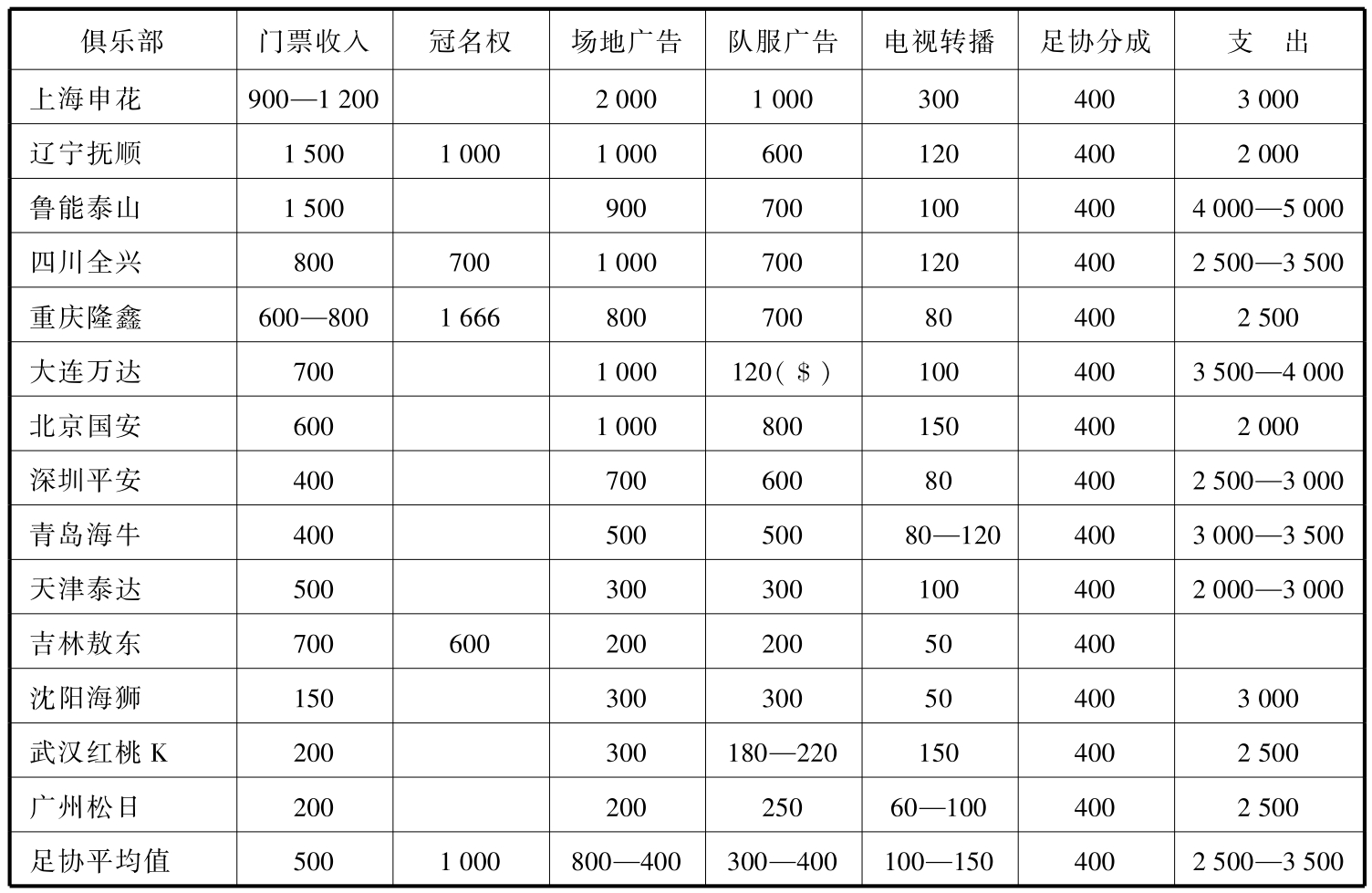 | 俱乐部 | 门票收入 | 冠名权 | 场地广告 | 队服广告 | 电视转播 | 足协分成 | 支　出 |
|---|---|---|---|---|---|---|---|
| 上海申花 | 900—1 200 | | 2 000 | 1 000 | 300 | 400 | 3 000 |
| 辽宁抚顺 | 1 500 | 1 000 | 1 000 | 600 | 120 | 400 | 2 000 |
| 鲁能泰山 | 1 500 | | 900 | 700 | 100 | 400 | 4 000—5 000 |
| 四川全兴 | 800 | 700 | 1 000 | 700 | 120 | 400 | 2 500—3 500 |
| 重庆隆鑫 | 600—800 | 1 666 | 800 | 700 | 80 | 400 | 2 500 |
| 大连万达 | 700 | | 1 000 | 120（$） | 100 | 400 | 3 500—4 000 |
| 北京国安 | 600 | | 1 000 | 800 | 150 | 400 | 2 000 |
| 深圳平安 | 400 | | 700 | 600 | 80 | 400 | 2 500—3 000 |
| 青岛海牛 | 400 | | 500 | 500 | 80—120 | 400 | 3 000—3 500 |
| 天津泰达 | 500 | | 300 | 300 | 100 | 400 | 2 000—3 000 |
| 吉林敖东 | 700 | 600 | 200 | 200 | 50 | 400 | |
| 沈阳海狮 | 150 | | 300 | 300 | 50 | 400 | 3 000 |
| 武汉红桃 K | 200 | | 300 | 180—220 | 150 | 400 | 2 500 |
| 广州松日 | 200 | | 200 | 250 | 60—100 | 400 | 2 500 |
| 足协平均值 | 500 | 1 000 | 800—400 | 300—400 | 100—150 | 400 | 2 500—3 500 |